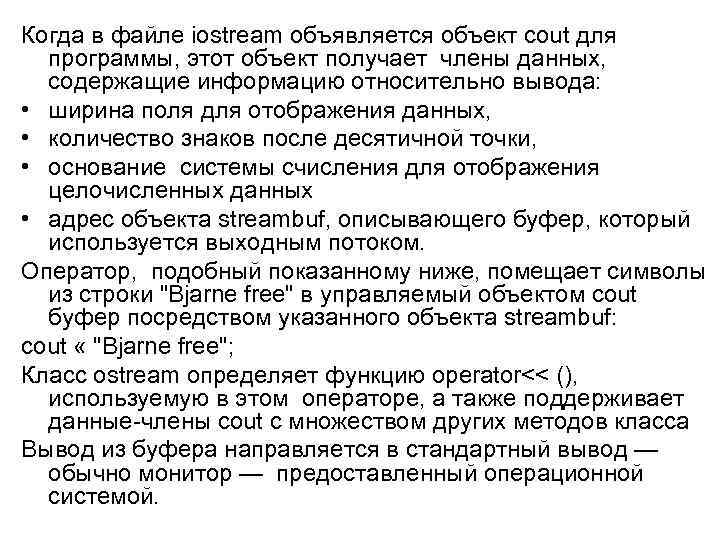 Когда в файле iostream объявляется объект cout для программы, этот объект получает члены данных, содержащие информацию относительно вывода:

• ширина поля для отображения данных,
• количество знаков после десятичной точки,
• основание системы счисления для отображения целочисленных данных
• адрес объекта streambuf, описывающего буфер, который используется выходным потоком.

Оператор, подобный показанному ниже, помещает символы из строки "Bjarne free" в управляемый объектом cout буфер посредством указанного объекта streambuf:

cout « "Bjarne free";

Класс ostream определяет функцию operator<< (), используемую в этом операторе, а также поддерживает данные-члены cout с множеством других методов класса

Вывод из буфера направляется в стандартный вывод — обычно монитор — предоставленный операционной системой.